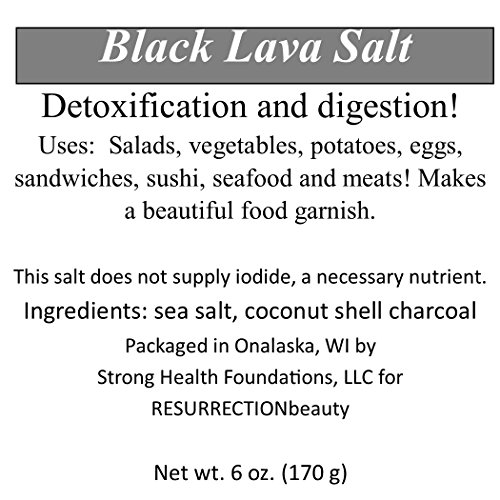 Black Lava Salt

Detoxification and digestion!

Uses: Salads, vegetables, potatoes, eggs, sandwiches, sushi, seafood and meats! Makes a beautiful food garnish.

This salt does not supply iodide, a necessary nutrient.

Ingredients: sea salt, coconut shell charcoal

Packaged in Onalaska, WI by
Strong Health Foundations, LLC for
RESURRECTIONbeauty

Net wt. 6 oz. (170 g)